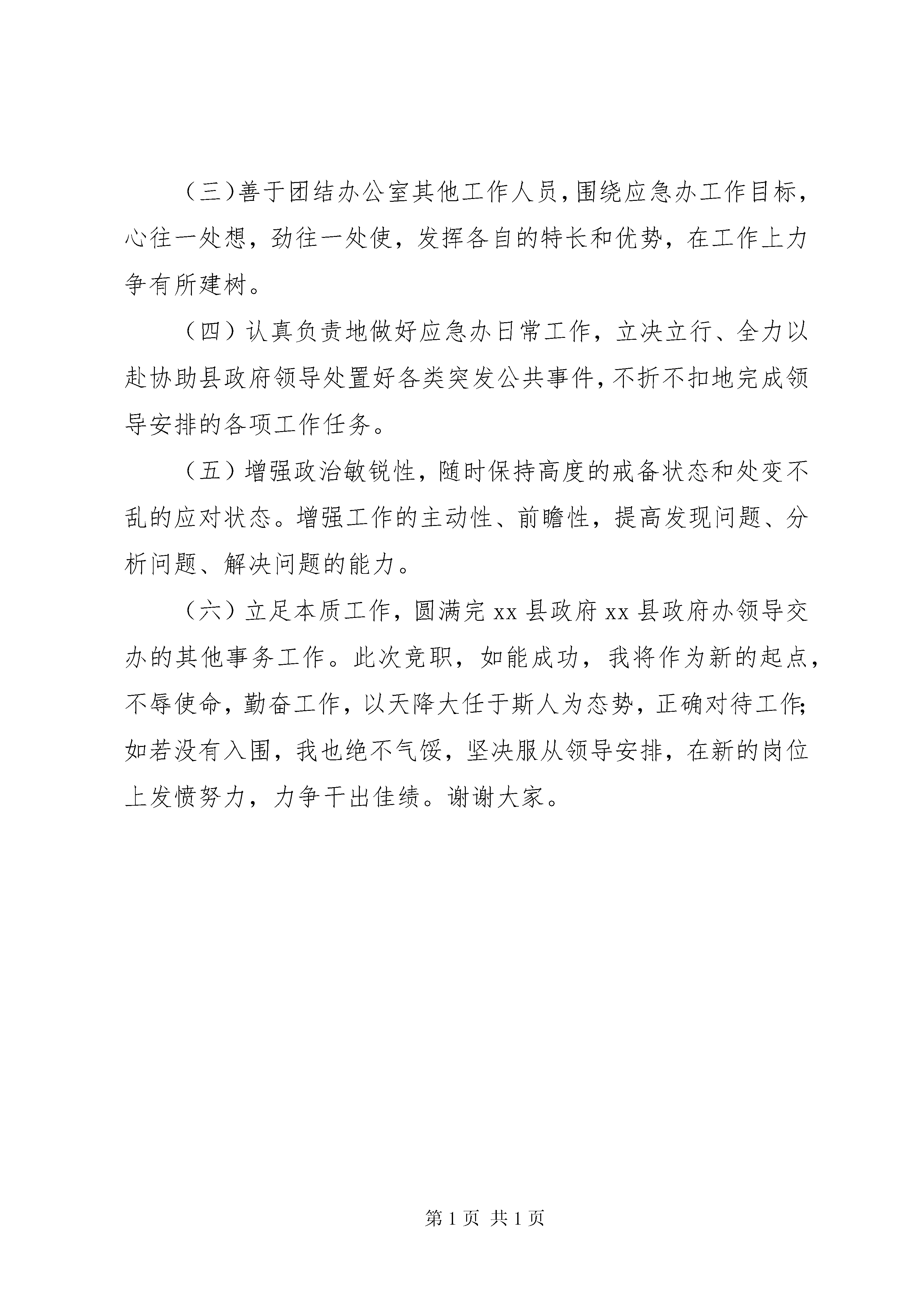 （三）善于团结办公室其他工作人员，围绕应急办工作目标，心往一处想，劲往一处使，发挥各自的特长和优势，在工作上力争有所建树。

（四）认真负责地做好应急办日常工作，立决立行、全力以赴协助县政府领导处置好各类突发公共事件，不折不扣地完成领导安排的各项工作任务。

（五）增强政治敏锐性，随时保持高度的戒备状态和处变不乱的应对状态。增强工作的主动性、前瞻性，提高发现问题、分析问题、解决问题的能力。

（六）立足本质工作，圆满完 xx 县政府 xx 县政府办领导交办的其他事务工作。此次竞职，如能成功，我将作为新的起点，不辱使命，勤奋工作，以天降大任于斯人为态势，正确对待工作;如若没有入围，我也绝不气馁，坚决服从领导安排，在新的岗位上发愤努力，力争干出佳绩。谢谢大家。

第 1 页 共 1 页